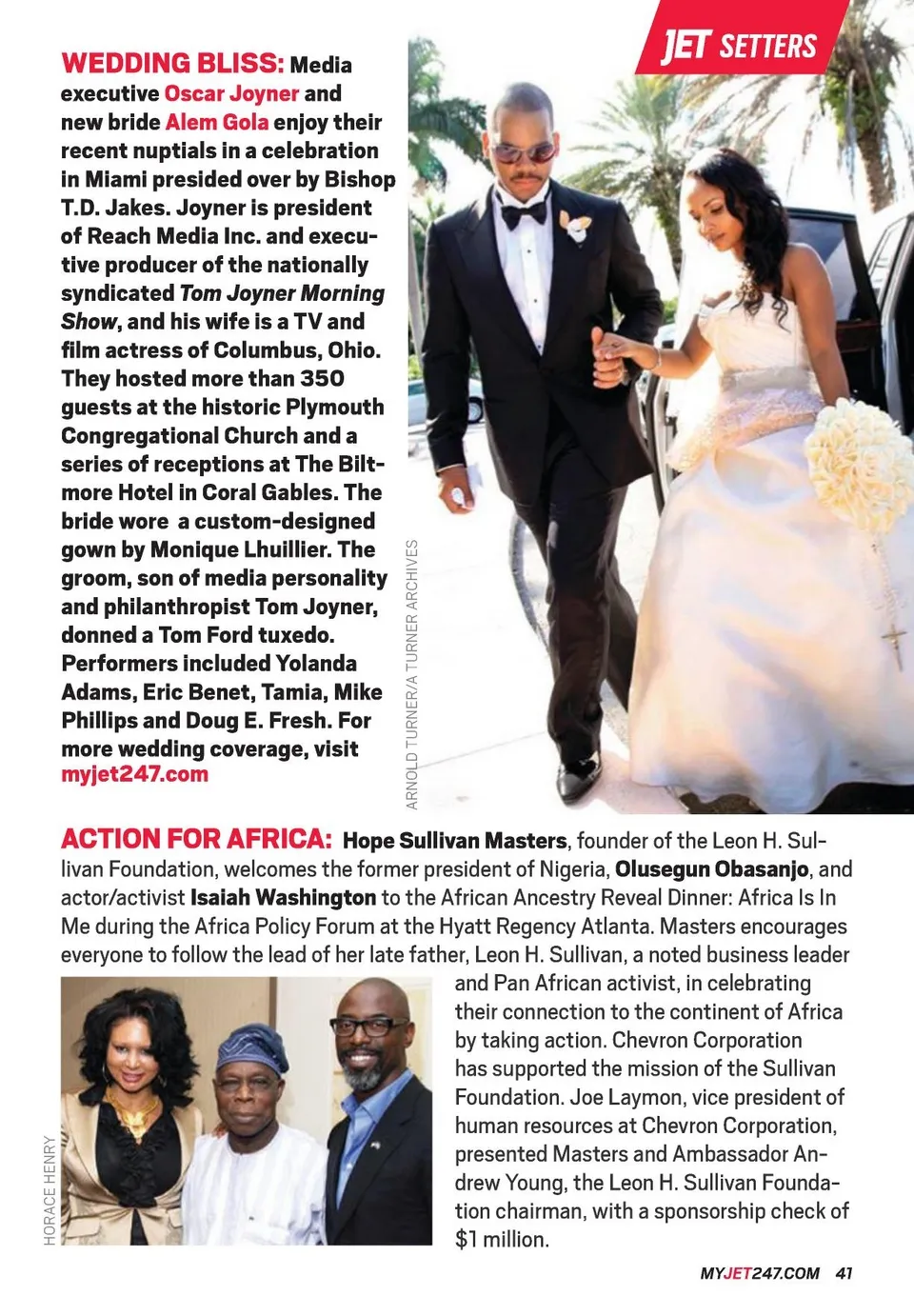 JET SETTERS

WEDDING BLISS: Media executive Oscar Joyner and new bride Alem Gola enjoy their recent nuptials in a celebration in Miami presided over by Bishop T.D. Jakes. Joyner is president of Reach Media Inc. and executive producer of the nationally syndicated Tom Joyner Morning Show, and his wife is a TV and film actress of Columbus, Ohio. They hosted more than 350 guests at the historic Plymouth Congregational Church and a series of receptions at The Biltmore Hotel in Coral Gables. The bride wore a custom-designed gown by Monique Lhuillier. The groom, son of media personality and philanthropist Tom Joyner, donned a Tom Ford tuxedo. Performers included Yolanda Adams, Eric Benet, Tamia, Mike Phillips and Doug E. Fresh. For more wedding coverage, visit myjet247.com

ARNOLD TURNER/A TURNER ARCHIVES

ACTION FOR AFRICA: Hope Sullivan Masters, founder of the Leon H. Sullivan Foundation, welcomes the former president of Nigeria, Olusegun Obasanjo, and actor/activist Isaiah Washington to the African Ancestry Reveal Dinner: Africa Is In Me during the Africa Policy Forum at the Hyatt Regency Atlanta. Masters encourages everyone to follow the lead of her late father, Leon H. Sullivan, a noted business leader and Pan African activist, in celebrating their connection to the continent of Africa by taking action. Chevron Corporation has supported the mission of the Sullivan Foundation. Joe Laymon, vice president of human resources at Chevron Corporation, presented Masters and Ambassador Andrew Young, the Leon H. Sullivan Foundation chairman, with a sponsorship check of $1 million.

HORACE HENRY

MYJET247.COM 41